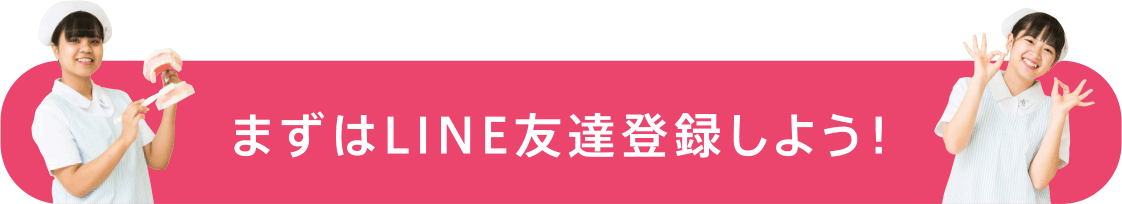 まずはLINE友達登録しよう!